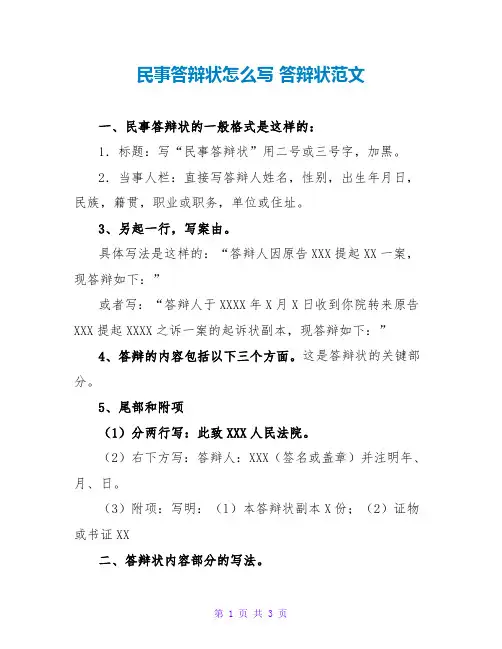 民事答辩状怎么写 答辩状范文

一、民事答辩状的一般格式是这样的：

1. 标题：写“民事答辩状”用二号或三号字，加黑。

2. 当事人栏：直接写答辩人姓名，性别，出生年月日，民族，籍贯，职业或职务，单位或住址。

3、另起一行，写案由。

具体写法是这样的：“答辩人因原告 XXX 提起 XX 一案，现答辩如下：”

或者写：“答辩人于 XXXX 年 X 月 X 日收到你院转来原告 XXX 提起 XXXX 之诉一案的起诉状副本，现答辩如下：”

4、答辩的内容包括以下三个方面。这是答辩状的关键部分。

5、尾部和附项

（1）分两行写：此致 XXX 人民法院。

（2）右下方写：答辩人：XXX（签名或盖章）并注明年、月、日。

（3）附项：写明：（1）本答辩状副本 X 份；（2）证物或书证 XX

二、答辩状内容部分的写法。

第 1 页 共 3 页